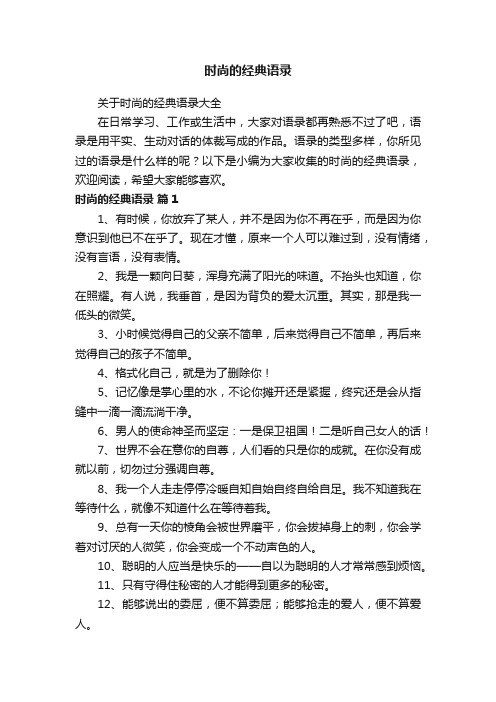 时尚的经典语录

关于时尚的经典语录大全

在日常学习、工作或生活中，大家对语录都再熟悉不过了吧，语录是用平实、生动对话的体裁写成的作品。语录的类型多样，你所见过的语录是什么样的呢？以下是小编为大家收集的时尚的经典语录，欢迎阅读，希望大家能够喜欢。

时尚的经典语录 篇1

1、有时候，你放弃了某人，并不是因为你不再在乎，而是因为你意识到他已不在乎了。现在才懂，原来一个人可以难过到，没有情绪，没有言语，没有表情。

2、我是一颗向日葵，浑身充满了阳光的味道。不抬头也知道，你在照耀。有人说，我垂首，是因为背负的爱太沉重。其实，那是我一低头的微笑。

3、小时候觉得自己的父亲不简单，后来觉得自己不简单，再后来觉得自己的孩子不简单。

4、格式化自己，就是为了删除你！

5、记忆像是掌心里的水，不论你摊开还是紧握，终究还是会从指缝中一滴一滴流淌干净。

6、男人的使命神圣而坚定：一是保卫祖国！二是听自己女人的话！

7、世界不会在意你的自尊，人们看的只是你的成就。在你没有成就以前，切勿过分强调自尊。

8、我一个人走走停停冷暖自知自始自终自给自足。我不知道我在等待什么，就像不知道什么在等待着我。

9、总有一天你的棱角会被世界磨平，你会拔掉身上的刺，你会学着对讨厌的人微笑，你会变成一个不动声色的人。

10、聪明的人应当是快乐的——自以为聪明的人才常常感到烦恼。

11、只有守得住秘密的人才能得到更多的秘密。

12、能够说出的委屈，便不算委屈；能够抢走的爱人，便不算爱人。